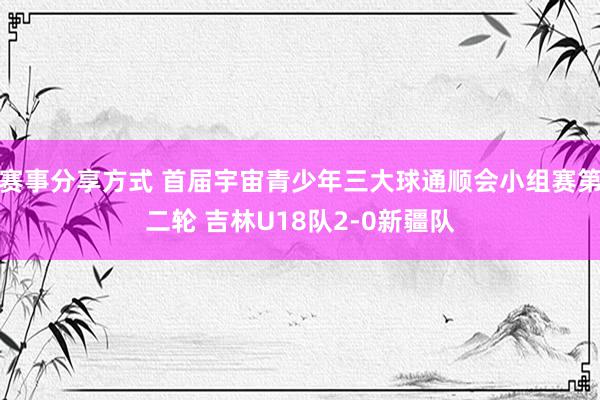 赛事分享方式 首届宇宙青少年三大球通顺会小组赛第二轮 吉林U18队2-0新疆队